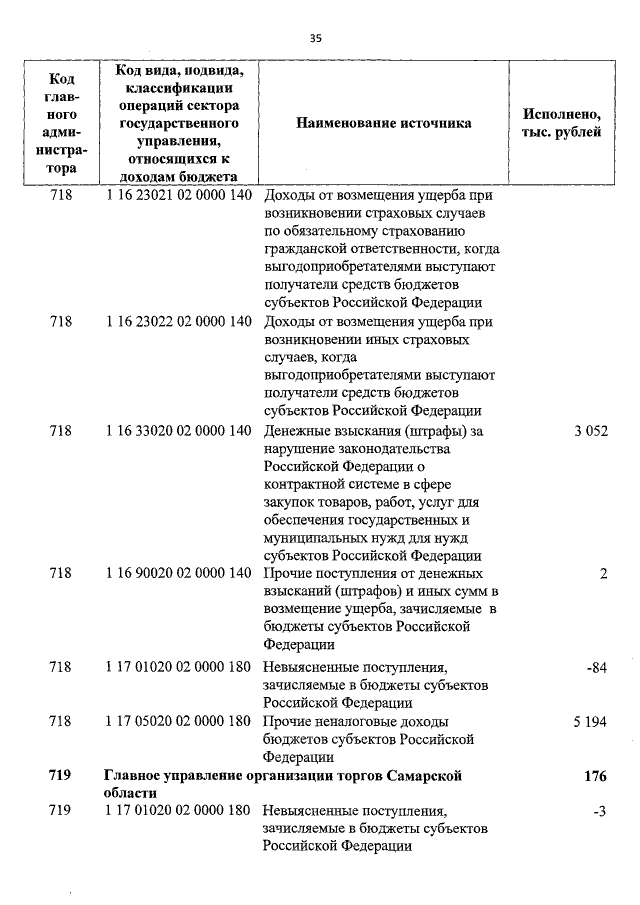 35

| Код главного администратора | Код вида, подвида, классификации операций сектора государственного управления, относящихся к доходам бюджета | Наименование источника | Исполнено, тыс. рублей |
|---|---|---|---|
| 718 | 1 16 23021 02 0000 140 | Доходы от возмещения ущерба при возникновении страховых случаев по обязательному страхованию гражданской ответственности, когда выгодоприобретателями выступают получатели средств бюджетов субъектов Российской Федерации | |
| 718 | 1 16 23022 02 0000 140 | Доходы от возмещения ущерба при возникновении иных страховых случаев, когда выгодоприобретателями выступают получатели средств бюджетов субъектов Российской Федерации | |
| 718 | 1 16 33020 02 0000 140 | Денежные взыскания (штрафы) за нарушение законодательства Российской Федерации о контрактной системе в сфере закупок товаров, работ, услуг для обеспечения государственных и муниципальных нужд для нужд субъектов Российской Федерации | 3 052 |
| 718 | 1 16 90020 02 0000 140 | Прочие поступления от денежных взысканий (штрафов) и иных сумм в возмещение ущерба, зачисляемые в бюджеты субъектов Российской Федерации | 2 |
| 718 | 1 17 01020 02 0000 180 | Невыясненные поступления, зачисляемые в бюджеты субъектов Российской Федерации | -84 |
| 718 | 1 17 05020 02 0000 180 | Прочие неналоговые доходы бюджетов субъектов Российской Федерации | 5 194 |
| **719** | **Главное управление организации торгов Самарской области** | | **176** |
| 719 | 1 17 01020 02 0000 180 | Невыясненные поступления, зачисляемые в бюджеты субъектов Российской Федерации | -3 |